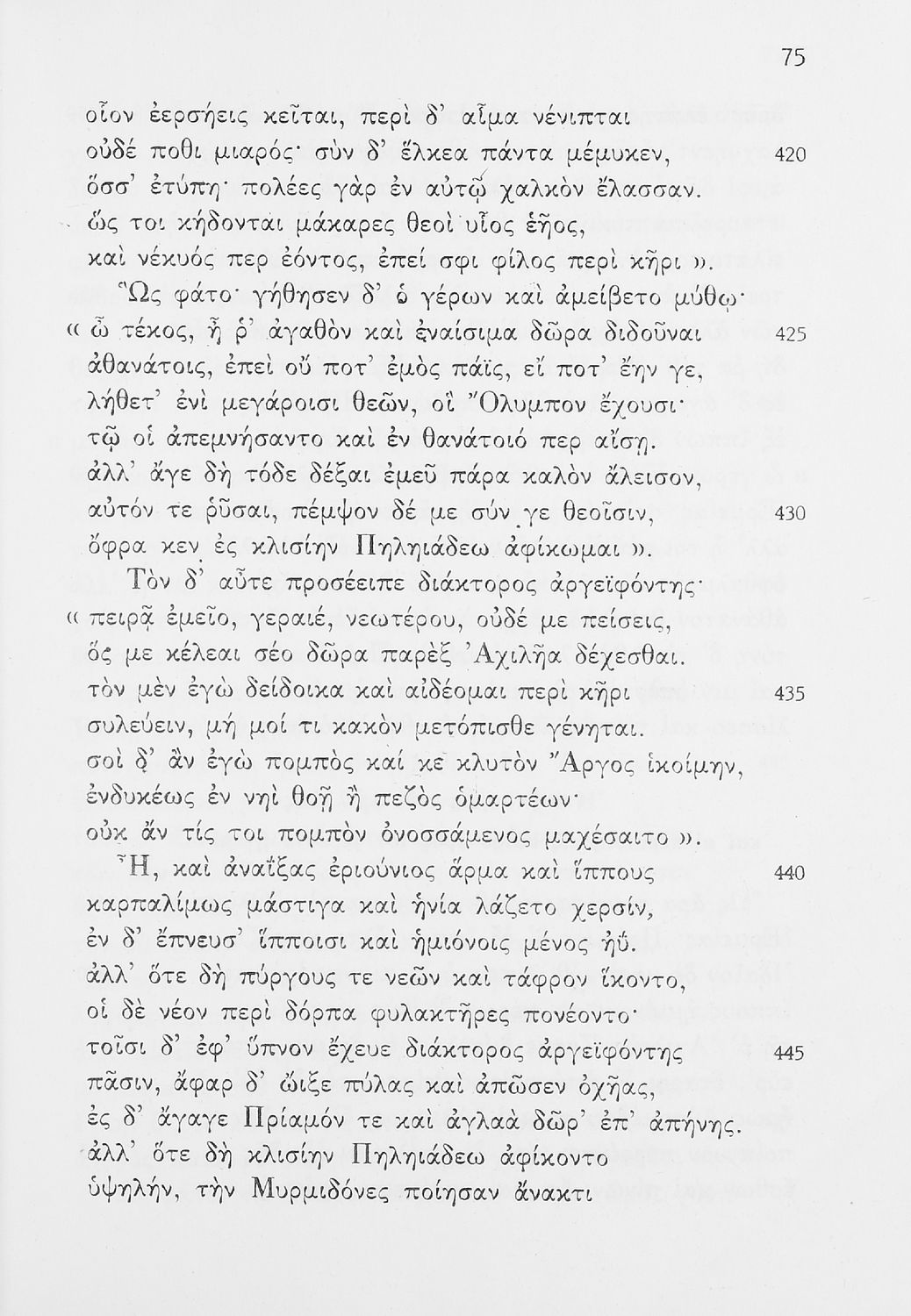 75

οἷον ἐερσήεις κεῖται, περὶ δ' αἷμα νένιπται
οὐδέ ποθι μιαρός· σὺν δ' ἕλκεα πάντα μέμυκεν, 420
ὅσσ' ἐτύπη· πολέες γὰρ ἐν αὐτῷ χαλκὸν ἔλασσαν.
ὥς τοι κήδονται μάκαρες θεοὶ υἷος ἑῆος,
καὶ νέκυός περ ἐόντος, ἐπεί σφι φίλος περὶ κῆρι ».

Ὣς φάτο· γήθησεν δ' ὁ γέρων καὶ ἀμείβετο μύθῳ·
« ὦ τέκος, ἦ ῥ' ἀγαθὸν καὶ ἐναίσιμα δῶρα διδοῦναι 425
ἀθανάτοις, ἐπεὶ οὔ ποτ' ἐμὸς πάϊς, εἴ ποτ' ἔην γε,
λήθετ' ἐνὶ μεγάροισι θεῶν, οἳ Ὄλυμπον ἔχουσι·
τῷ οἱ ἀπεμνήσαντο καὶ ἐν θανάτοιό περ αἴσῃ.
ἀλλ' ἄγε δὴ τόδε δέξαι ἐμεῦ πάρα καλὸν ἄλεισον,
αὐτόν τε ῥῦσαι, πέμψον δέ με σύν γε θεοῖσιν, 430
ὄφρα κεν ἐς κλισίην Πηληιάδεω ἀφίκωμαι ».

Τὸν δ' αὖτε προσέειπε διάκτορος ἀργεϊφόντης·
« πειρᾷ ἐμεῖο, γεραιέ, νεωτέρου, οὐδέ με πείσεις,
ὅς με κέλεαι σέο δῶρα παρὲξ Ἀχιλῆα δέχεσθαι.
τὸν μὲν ἐγὼ δείδοικα καὶ αἰδέομαι περὶ κῆρι 435
συλεύειν, μή μοί τι κακὸν μετόπισθε γένηται.
σοὶ δ' ἂν ἐγὼ πομπὸς καί κε κλυτὸν Ἄργος ἱκοίμην,
ἐνδυκέως ἐν νηὶ θοῇ ἢ πεζὸς ὁμαρτέων·
οὐκ ἄν τίς τοι πομπὸν ὀνοσσάμενος μαχέσαιτο ».

Ἦ, καὶ ἀναΐξας ἐριούνιος ἅρμα καὶ ἵππους 440
καρπαλίμως μάστιγα καὶ ἡνία λάζετο χερσίν,
ἐν δ' ἔπνευσ' ἵπποισι καὶ ἡμιόνοις μένος ἠΰ.
ἀλλ' ὅτε δὴ πύργους τε νεῶν καὶ τάφρον ἵκοντο,
οἱ δὲ νέον περὶ δόρπα φυλακτῆρες πονέοντο·
τοῖσι δ' ἐφ' ὕπνον ἔχευε διάκτορος ἀργεϊφόντης 445
πᾶσιν, ἄφαρ δ' ὤιξε πύλας καὶ ἀπῶσεν ὀχῆας,
ἐς δ' ἄγαγε Πρίαμόν τε καὶ ἀγλαὰ δῶρ' ἐπ' ἀπήνης.
ἀλλ' ὅτε δὴ κλισίην Πηληιάδεω ἀφίκοντο
ὑψηλήν, τὴν Μυρμιδόνες ποίησαν ἄνακτι